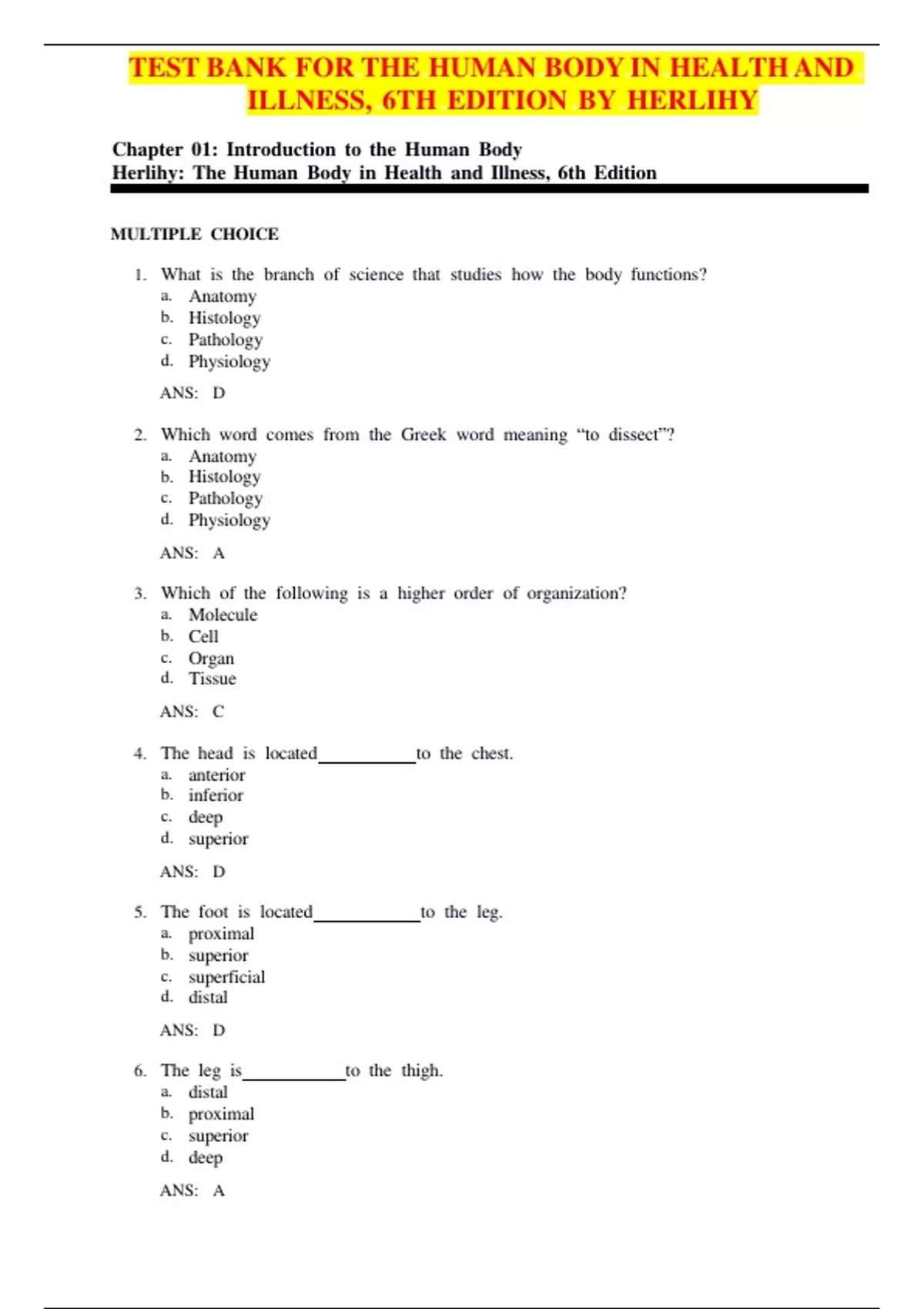 TEST BANK FOR THE HUMAN BODY IN HEALTH AND ILLNESS, 6TH EDITION BY HERLIHY

Chapter 01: Introduction to the Human Body
Herlihy: The Human Body in Health and Illness, 6th Edition

MULTIPLE CHOICE

1. What is the branch of science that studies how the body functions?
a. Anatomy
b. Histology
c. Pathology
d. Physiology

ANS: D

2. Which word comes from the Greek word meaning "to dissect"?
a. Anatomy
b. Histology
c. Pathology
d. Physiology

ANS: A

3. Which of the following is a higher order of organization?
a. Molecule
b. Cell
c. Organ
d. Tissue

ANS: C

4. The head is located ____ to the chest.
a. anterior
b. inferior
c. deep
d. superior

ANS: D

5. The foot is located ____ to the leg.
a. proximal
b. superior
c. superficial
d. distal

ANS: D

6. The leg is ____ to the thigh.
a. distal
b. proximal
c. superior
d. deep

ANS: A